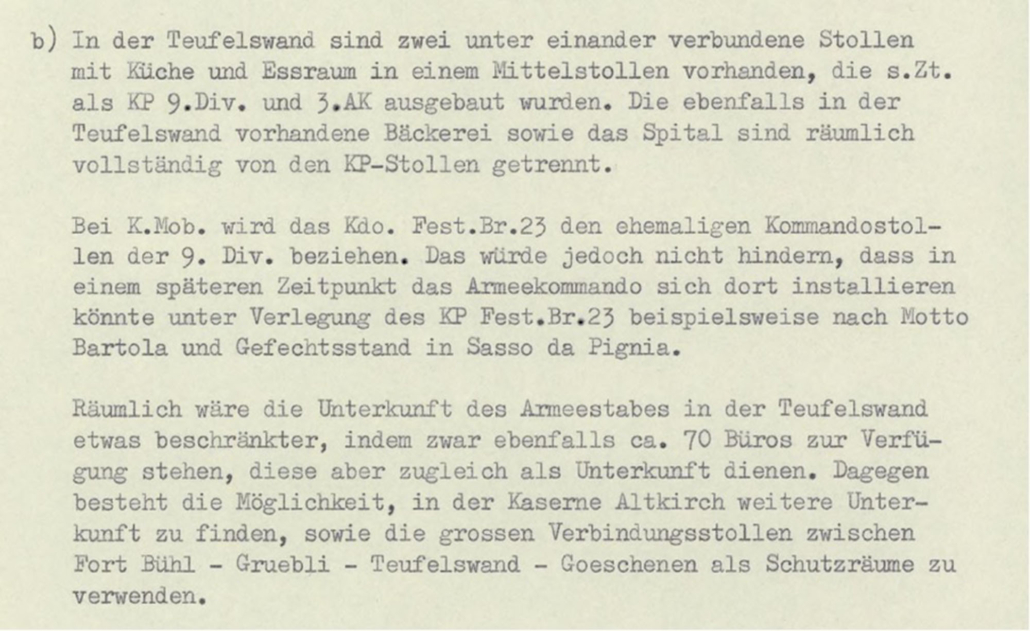 b) In der Teufelswand sind zwei unter einander verbundene Stollen mit Küche und Essraum in einem Mittelstollen vorhanden, die s.Zt. als KP 9.Div. und 3.AK ausgebaut wurden. Die ebenfalls in der Teufelswand vorhandene Bäckerei sowie das Spital sind räumlich vollständig von den KP-Stollen getrennt.

Bei K.Mob. wird das Kdo. Fest.Br.23 den ehemaligen Kommandostollen der 9. Div. beziehen. Das würde jedoch nicht hindern, dass in einem späteren Zeitpunkt das Armeekommando sich dort installieren könnte unter Verlegung des KP Fest.Br.23 beispielsweise nach Motto Bartola und Gefechtsstand in Sasso da Pignia.

Räumlich wäre die Unterkunft des Armeestabes in der Teufelswand etwas beschränkter, indem zwar ebenfalls ca. 70 Büros zur Verfügung stehen, diese aber zugleich als Unterkunft dienen. Dagegen besteht die Möglichkeit, in der Kaserne Altkirch weitere Unterkunft zu finden, sowie die grossen Verbindungsstollen zwischen Fort Bühl - Gruebli - Teufelswand - Goeschenen als Schutzräume zu verwenden.